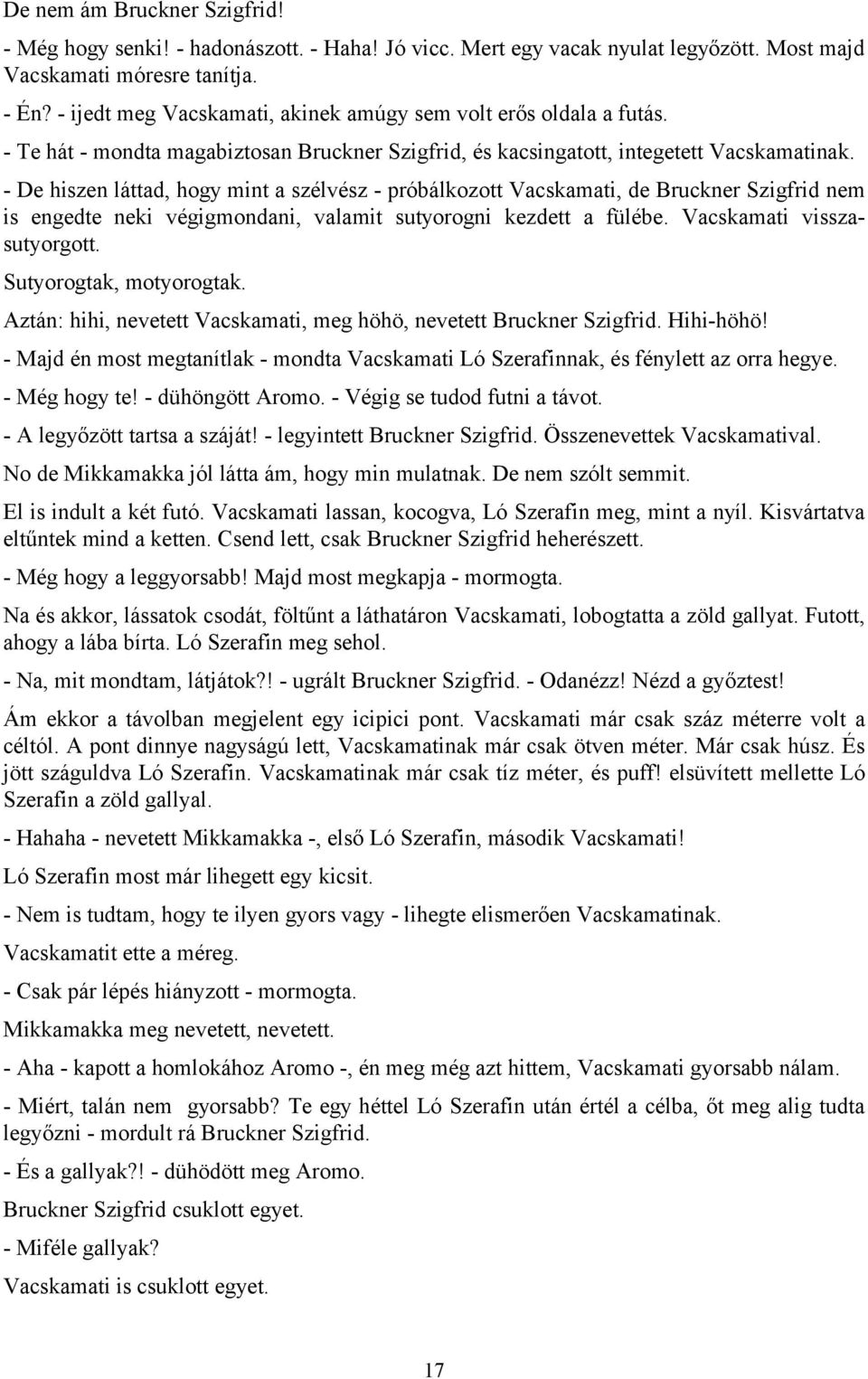 De nem ám Bruckner Szigfrid!

- Még hogy senki! - hadonászott. - Haha! Jó vicc. Mert egy vacak nyulat legyőzött. Most majd Vacskamati móresre tanítja.

- Én? - ijedt meg Vacskamati, akinek amúgy sem volt erős oldala a futás.

- Te hát - mondta magabiztosan Bruckner Szigfrid, és kacsingatott, integetett Vacskamatinak.

- De hiszen láttad, hogy mint a szélvész - próbálkozott Vacskamati, de Bruckner Szigfrid nem is engedte neki végigmondani, valamit sutyorogni kezdett a fülébe. Vacskamati visszasutyorgott.

Sutyorogtak, motyorogtak.

Aztán: hihi, nevetett Vacskamati, meg höhö, nevetett Bruckner Szigfrid. Hihi-höhö!

- Majd én most megtanítlak - mondta Vacskamati Ló Szerafinnak, és fénylett az orra hegye.

- Még hogy te! - dühöngött Aromo. - Végig se tudod futni a távot.

- A legyőzött tartsa a száját! - legyintett Bruckner Szigfrid. Összenevettek Vacskamatival.

No de Mikkamakka jól látta ám, hogy min mulatnak. De nem szólt semmit.

El is indult a két futó. Vacskamati lassan, kocogva, Ló Szerafin meg, mint a nyíl. Kisvártatva eltűntek mind a ketten. Csend lett, csak Bruckner Szigfrid heherészett.

- Még hogy a leggyorsabb! Majd most megkapja - mormogta.

Na és akkor, lássatok csodát, föltűnt a láthatáron Vacskamati, lobogtatta a zöld gallyat. Futott, ahogy a lába bírta. Ló Szerafin meg sehol.

- Na, mit mondtam, látjátok?! - ugrált Bruckner Szigfrid. - Odanézz! Nézd a győztest!

Ám ekkor a távolban megjelent egy icipici pont. Vacskamati már csak száz méterre volt a céltól. A pont dinnye nagyságú lett, Vacskamatinak már csak ötven méter. Már csak húsz. És jött száguldva Ló Szerafin. Vacskamatinak már csak tíz méter, és puff! elsüvített mellette Ló Szerafin a zöld gallyal.

- Hahaha - nevetett Mikkamakka -, első Ló Szerafin, második Vacskamati!

Ló Szerafin most már lihegett egy kicsit.

- Nem is tudtam, hogy te ilyen gyors vagy - lihegte elismerően Vacskamatinak.

Vacskamatit ette a méreg.

- Csak pár lépés hiányzott - mormogta.

Mikkamakka meg nevetett, nevetett.

- Aha - kapott a homlokához Aromo -, én meg még azt hittem, Vacskamati gyorsabb nálam.

- Miért, talán nem gyorsabb? Te egy héttel Ló Szerafin után értél a célba, őt meg alig tudta legyőzni - mordult rá Bruckner Szigfrid.

- És a gallyak?! - dühödött meg Aromo.

Bruckner Szigfrid csuklott egyet.

- Miféle gallyak?

Vacskamati is csuklott egyet.

17